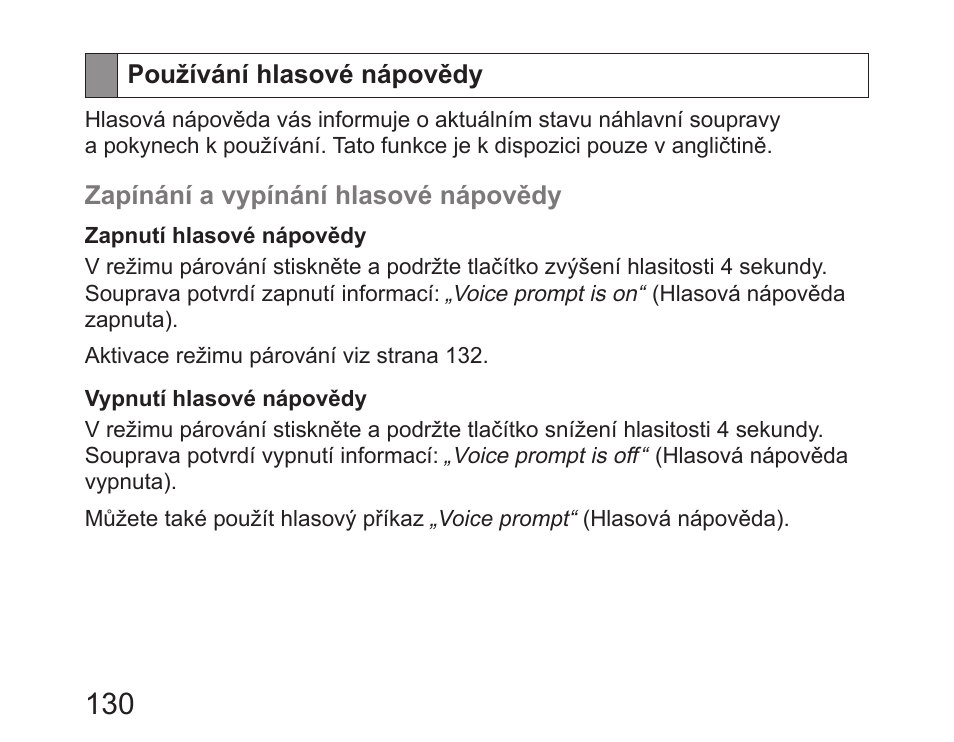 Používání hlasové nápovědy

Hlasová nápověda vás informuje o aktuálním stavu náhlavní soupravy a pokynech k používání. Tato funkce je k dispozici pouze v angličtině.

Zapínání a vypínání hlasové nápovědy

Zapnutí hlasové nápovědy

V režimu párování stiskněte a podržte tlačítko zvýšení hlasitosti 4 sekundy. Souprava potvrdí zapnutí informací: „Voice prompt is on“ (Hlasová nápověda zapnuta).

Aktivace režimu párování viz strana 132.

Vypnutí hlasové nápovědy

V režimu párování stiskněte a podržte tlačítko snížení hlasitosti 4 sekundy. Souprava potvrdí vypnutí informací: „Voice prompt is off“ (Hlasová nápověda vypnuta).

Můžete také použít hlasový příkaz „Voice prompt“ (Hlasová nápověda).

130